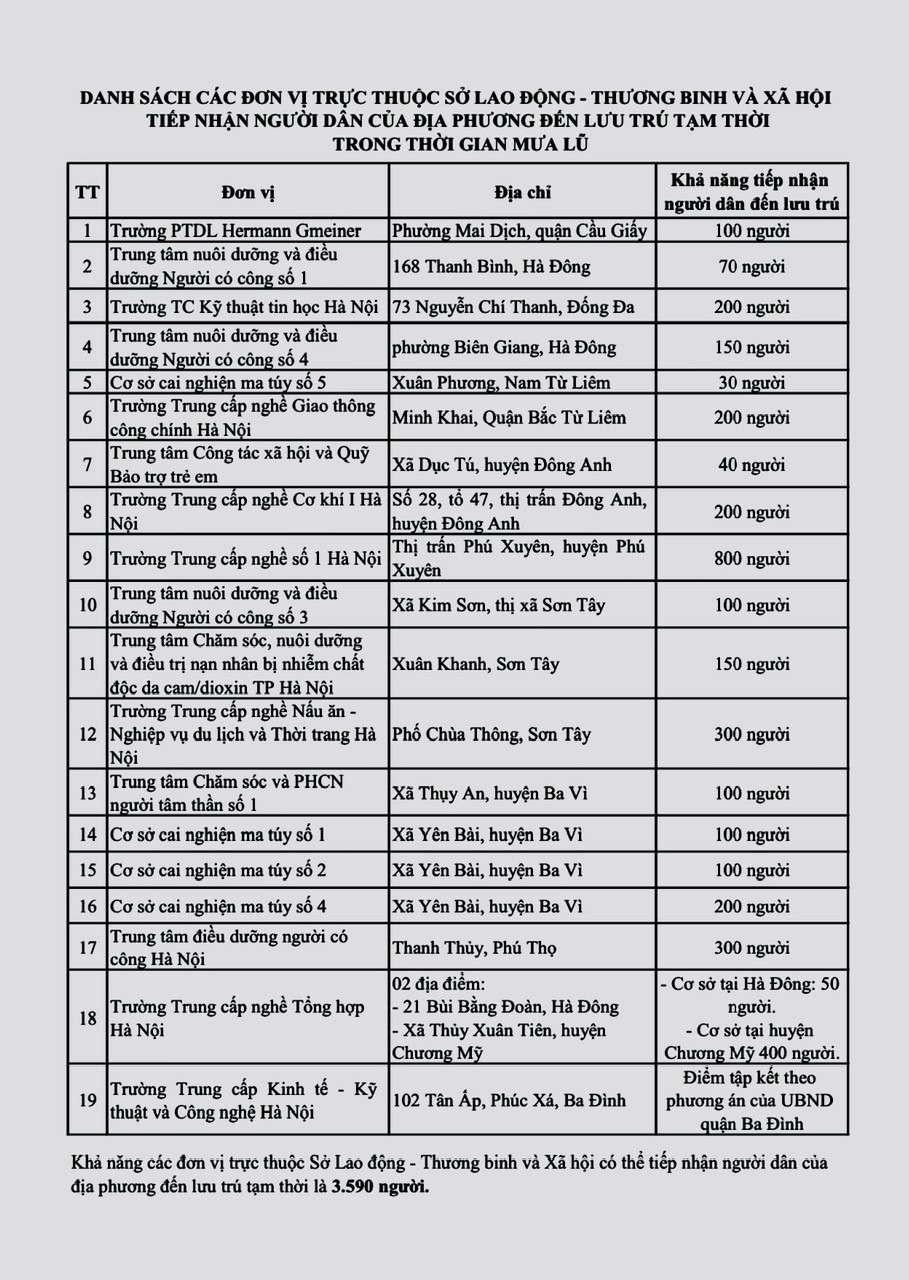 DANH SÁCH CÁC ĐƠN VỊ TRỰC THUỘC SỞ LAO ĐỘNG - THƯƠNG BINH VÀ XÃ HỘI TIẾP NHẬN NGƯỜI DÂN CỦA ĐỊA PHƯƠNG ĐẾN LƯU TRÚ TẠM THỜI TRONG THỜI GIAN MƯA LŨ

| TT | Đơn vị | Địa chỉ | Khả năng tiếp nhận người dân đến lưu trú |
|---|---|---|---|
| 1 | Trường PTDL Hermann Gmeiner | Phường Mai Dịch, quận Cầu Giấy | 100 người |
| 2 | Trung tâm nuôi dưỡng và điều dưỡng Người có công số 1 | 168 Thanh Bình, Hà Đông | 70 người |
| 3 | Trường TC Kỹ thuật tin học Hà Nội | 73 Nguyễn Chí Thanh, Đống Đa | 200 người |
| 4 | Trung tâm nuôi dưỡng và điều dưỡng Người có công số 4 | phường Biên Giang, Hà Đông | 150 người |
| 5 | Cơ sở cai nghiện ma túy số 5 | Xuân Phương, Nam Từ Liêm | 30 người |
| 6 | Trường Trung cấp nghề Giao thông công chính Hà Nội | Minh Khai, Quận Bắc Từ Liêm | 200 người |
| 7 | Trung tâm Công tác xã hội và Quỹ Bảo trợ trẻ em | Xã Dục Tú, huyện Đông Anh | 40 người |
| 8 | Trường Trung cấp nghề Cơ khí I Hà Nội | Số 28, tổ 47, thị trấn Đông Anh, huyện Đông Anh | 200 người |
| 9 | Trường Trung cấp nghề số 1 Hà Nội | Thị trấn Phú Xuyên, huyện Phú Xuyên | 800 người |
| 10 | Trung tâm nuôi dưỡng và điều dưỡng Người có công số 3 | Xã Kim Sơn, thị xã Sơn Tây | 100 người |
| 11 | Trung tâm Chăm sóc, nuôi dưỡng và điều trị nạn nhân bị nhiễm chất độc da cam/dioxin TP Hà Nội | Xuân Khanh, Sơn Tây | 150 người |
| 12 | Trường Trung cấp nghề Nấu ăn - Nghiệp vụ du lịch và Thời trang Hà Nội | Phố Chùa Thông, Sơn Tây | 300 người |
| 13 | Trung tâm Chăm sóc và PHCN người tâm thần số 1 | Xã Thụy An, huyện Ba Vì | 100 người |
| 14 | Cơ sở cai nghiện ma túy số 1 | Xã Yên Bài, huyện Ba Vì | 100 người |
| 15 | Cơ sở cai nghiện ma túy số 2 | Xã Yên Bài, huyện Ba Vì | 100 người |
| 16 | Cơ sở cai nghiện ma túy số 4 | Xã Yên Bài, huyện Ba Vì | 200 người |
| 17 | Trung tâm điều dưỡng người có công Hà Nội | Thanh Thủy, Phú Thọ | 300 người |
| 18 | Trường Trung cấp nghề Tổng hợp Hà Nội | 02 địa điểm: - 21 Bùi Bằng Đoàn, Hà Đông - Xã Thủy Xuân Tiên, huyện Chương Mỹ | - Cơ sở tại Hà Đông: 50 người. - Cơ sở tại huyện Chương Mỹ 400 người. |
| 19 | Trường Trung cấp Kinh tế - Kỹ thuật và Công nghệ Hà Nội | 102 Tân Ấp, Phúc Xá, Ba Đình | Điểm tập kết theo phương án của UBND quận Ba Đình |

Khả năng các đơn vị trực thuộc Sở Lao động - Thương binh và Xã hội có thể tiếp nhận người dân của địa phương đến lưu trú tạm thời là 3.590 người.